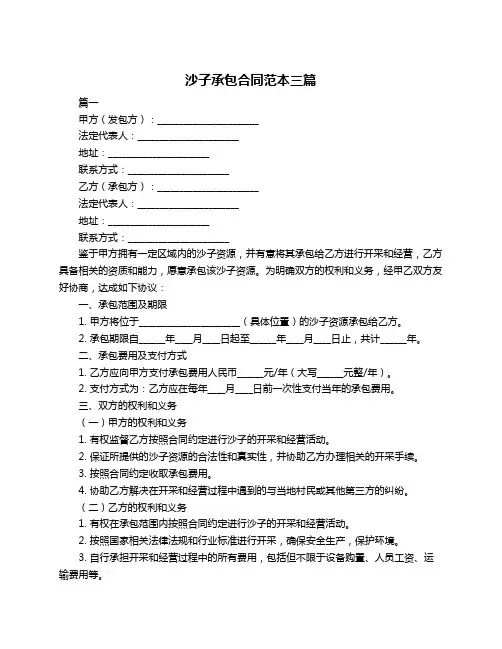 沙子承包合同范本三篇

篇一

甲方（发包方）：____________________

法定代表人：____________________

地址：____________________

联系方式：____________________

乙方（承包方）：____________________

法定代表人：____________________

地址：____________________

联系方式：____________________

鉴于甲方拥有一定区域内的沙子资源，并有意将其承包给乙方进行开采和经营，乙方具备相关的资质和能力，愿意承包该沙子资源。为明确双方的权利和义务，经甲乙双方友好协商，达成如下协议：

一、承包范围及期限

1. 甲方将位于____________________（具体位置）的沙子资源承包给乙方。

2. 承包期限自_____年___月___日起至_____年___月___日止，共计_____年。

二、承包费用及支付方式

1. 乙方应向甲方支付承包费用人民币_____元/年（大写_____元整/年）。

2. 支付方式为：乙方应在每年___月___日前一次性支付当年的承包费用。

三、双方的权利和义务

（一）甲方的权利和义务

1. 有权监督乙方按照合同约定进行沙子的开采和经营活动。

2. 保证所提供的沙子资源的合法性和真实性，并协助乙方办理相关的开采手续。

3. 按照合同约定收取承包费用。

4. 协助乙方解决在开采和经营过程中遇到的与当地村民或其他第三方的纠纷。

（二）乙方的权利和义务

1. 有权在承包范围内按照合同约定进行沙子的开采和经营活动。

2. 按照国家相关法律法规和行业标准进行开采，确保安全生产，保护环境。

3. 自行承担开采和经营过程中的所有费用，包括但不限于设备购置、人员工资、运输费用等。